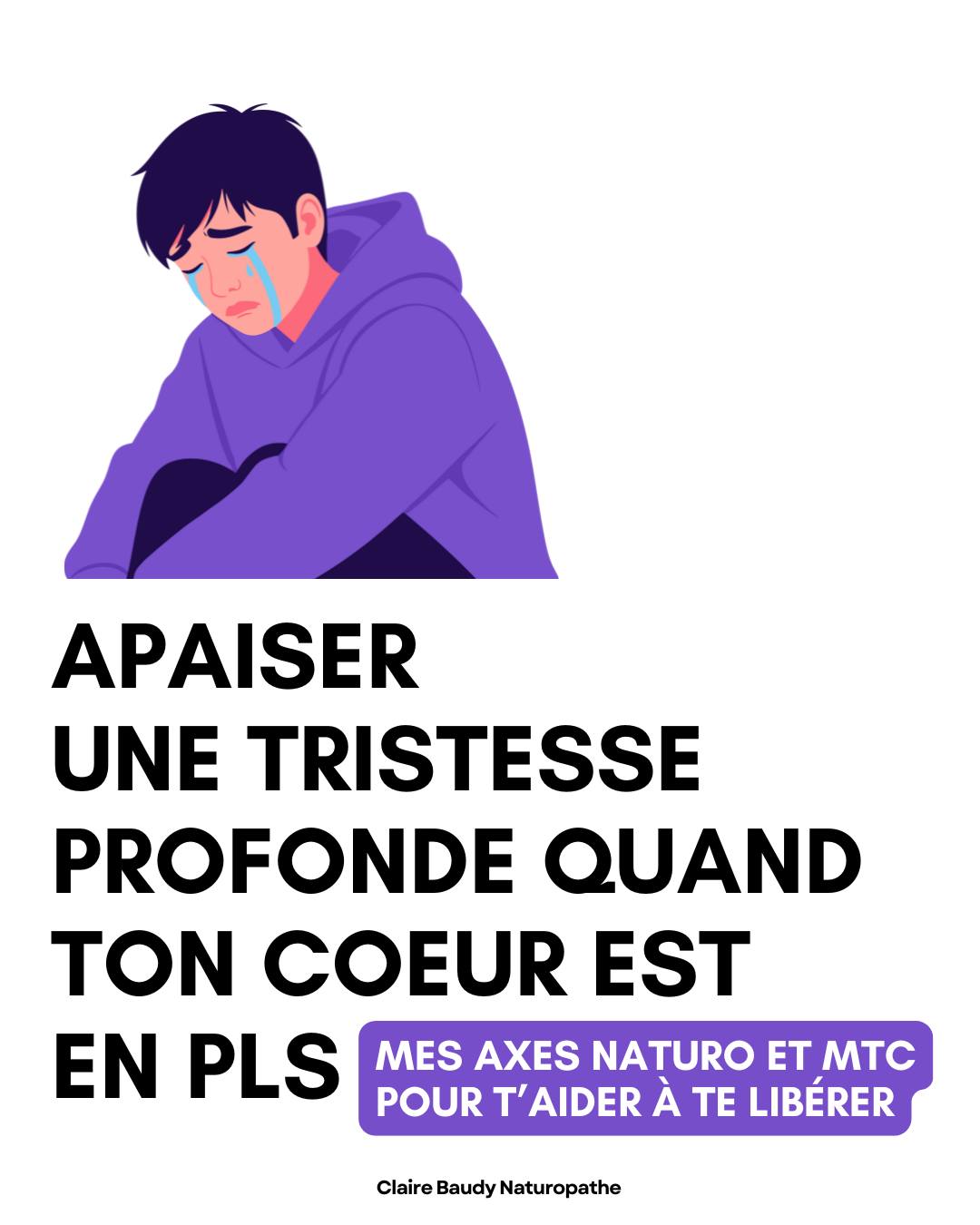 APAISER
UNE TRISTESSE
PROFONDE QUAND
TON COEUR EST
EN PLS

MES AXES NATURO ET MTC
POUR T'AIDER À TE LIBÉRER

Claire Baudy Naturopathe